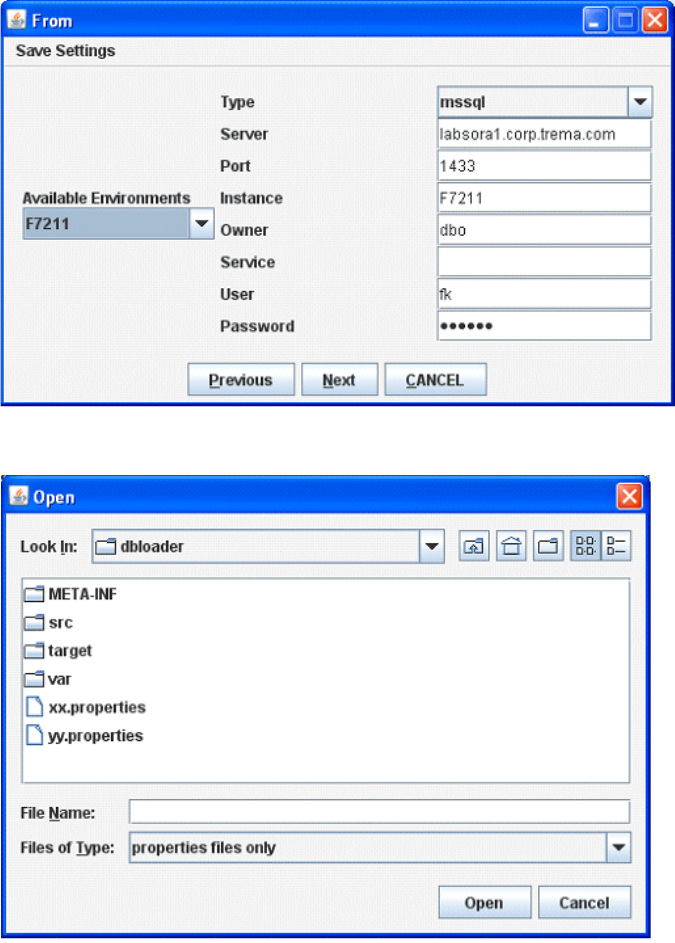 From

Save Settings

Available Environments
F7211

Type mssql
Server labsora1.corp.trema.com
Port 1433
Instance F7211
Owner dbo
Service
User fk
Password ••••••

Previous Next CANCEL

Open

Look In: dbloader

META-INF
src
target
var
xx.properties
yy.properties

File Name:
Files of Type: properties files only

Open Cancel